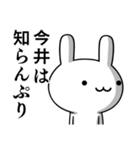 今井は
知らんぷり